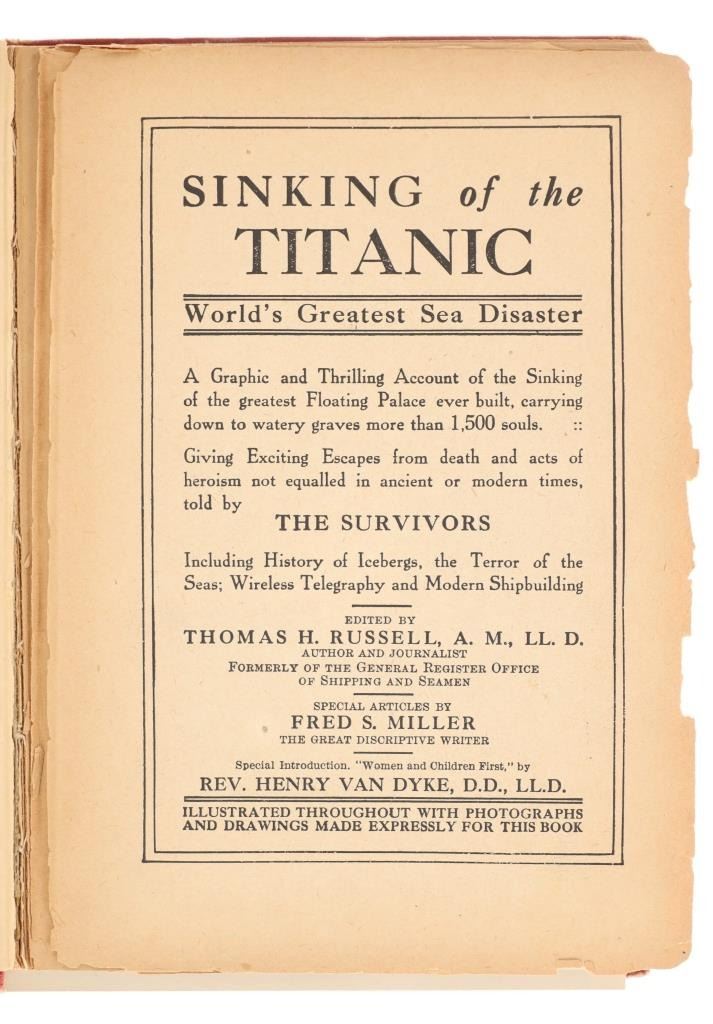 SINKING of the
TITANIC

World's Greatest Sea Disaster

A Graphic and Thrilling Account of the Sinking of the greatest Floating Palace ever built, carrying down to watery graves more than 1,500 souls. ::

Giving Exciting Escapes from death and acts of heroism not equalled in ancient or modern times, told by

THE SURVIVORS

Including History of Icebergs, the Terror of the Seas; Wireless Telegraphy and Modern Shipbuilding

EDITED BY
THOMAS H. RUSSELL, A. M., LL. D.
AUTHOR AND JOURNALIST
FORMERLY OF THE GENERAL REGISTER OFFICE
OF SHIPPING AND SEAMEN

SPECIAL ARTICLES BY
FRED S. MILLER
THE GREAT DISCRIPTIVE WRITER

Special Introduction. "Women and Children First," by
REV. HENRY VAN DYKE, D.D., LL.D.

ILLUSTRATED THROUGHOUT WITH PHOTOGRAPHS AND DRAWINGS MADE EXPRESSLY FOR THIS BOOK